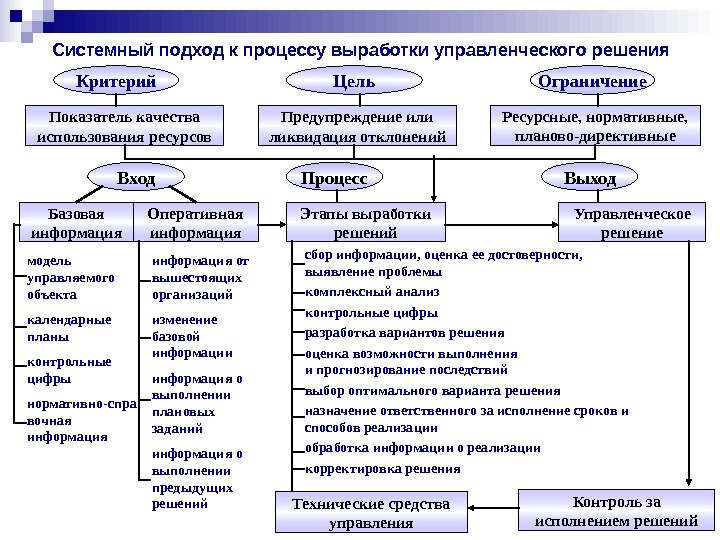 Системный подход к процессу выработки управленческого решения

Критерий

Цель

Ограничение

Показатель качества использования ресурсов

Предупреждение или ликвидация отклонений

Ресурсные, нормативные, планово-директивные

Вход

Процесс

Выход

Базовая информация

Оперативная информация

Этапы выработки решений

Управленческое решение

модель управляемого объекта

календарные планы

контрольные цифры

нормативно-справочная информация

информация от вышестоящих организаций

изменение базовой информации

информация о выполнении плановых заданий

информация о выполнении предыдущих решений

сбор информации, оценка ее достоверности, выявление проблемы

комплексный анализ

контрольные цифры

разработка вариантов решения

оценка возможности выполнения и прогнозирование последствий

выбор оптимального варианта решения

назначение ответственного за исполнение сроков и способов реализации

обработка информации о реализации

корректировка решения

Технические средства управления

Контроль за исполнением решений